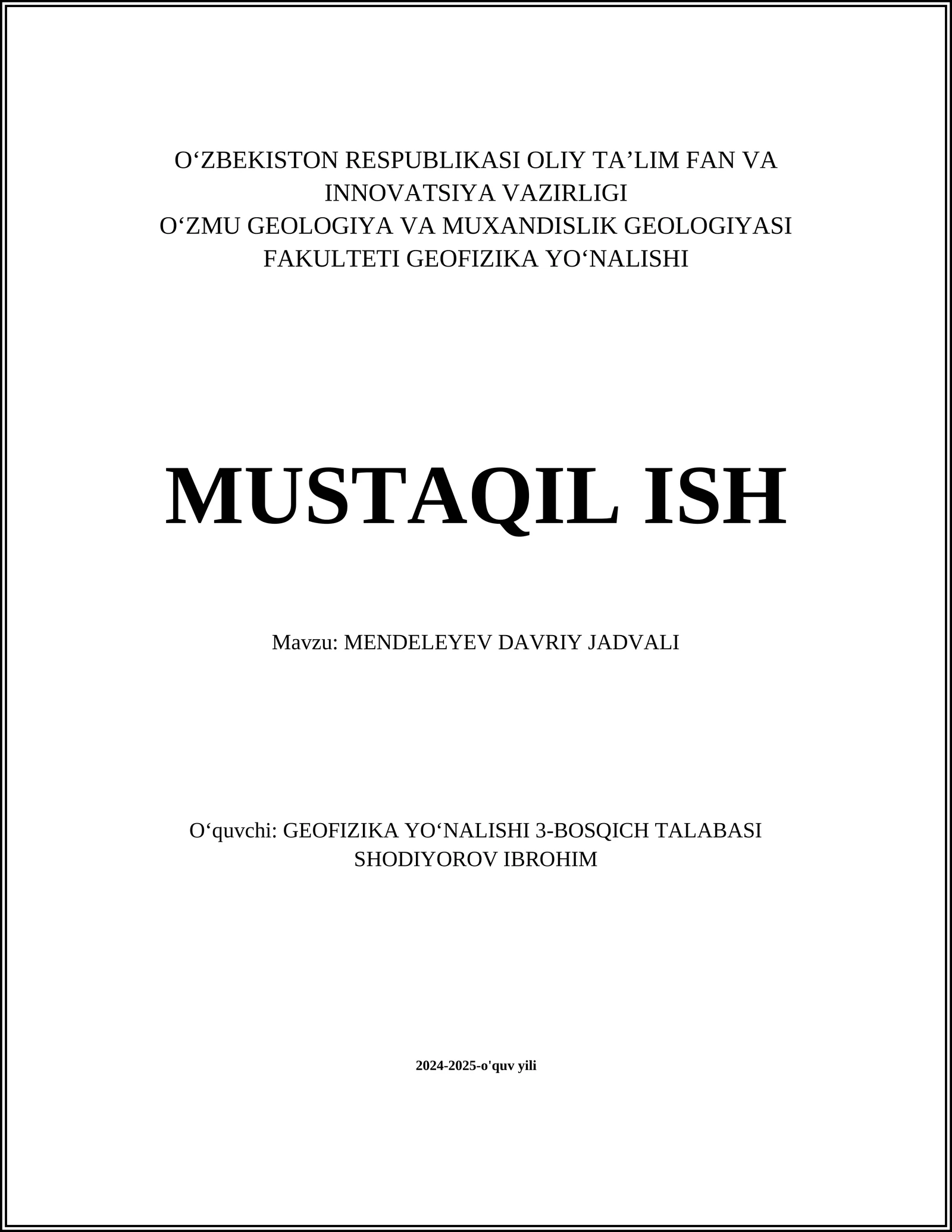 O‘ZBEKISTON RESPUBLIKASI OLIY TA’LIM FAN VA INNOVATSIYA VAZIRLIGI
O‘ZMU GEOLOGIYA VA MUXANDISLIK GEOLOGIYASI FAKULTETI GEOFIZIKA YO‘NALISHI

MUSTAQIL ISH

Mavzu: MENDELEYEV DAVRIY JADVALI

O‘quvchi: GEOFIZIKA YO‘NALISHI 3-BOSQICH TALABASI SHODIYOROV IBROHIM

2024-2025-o'quv yili